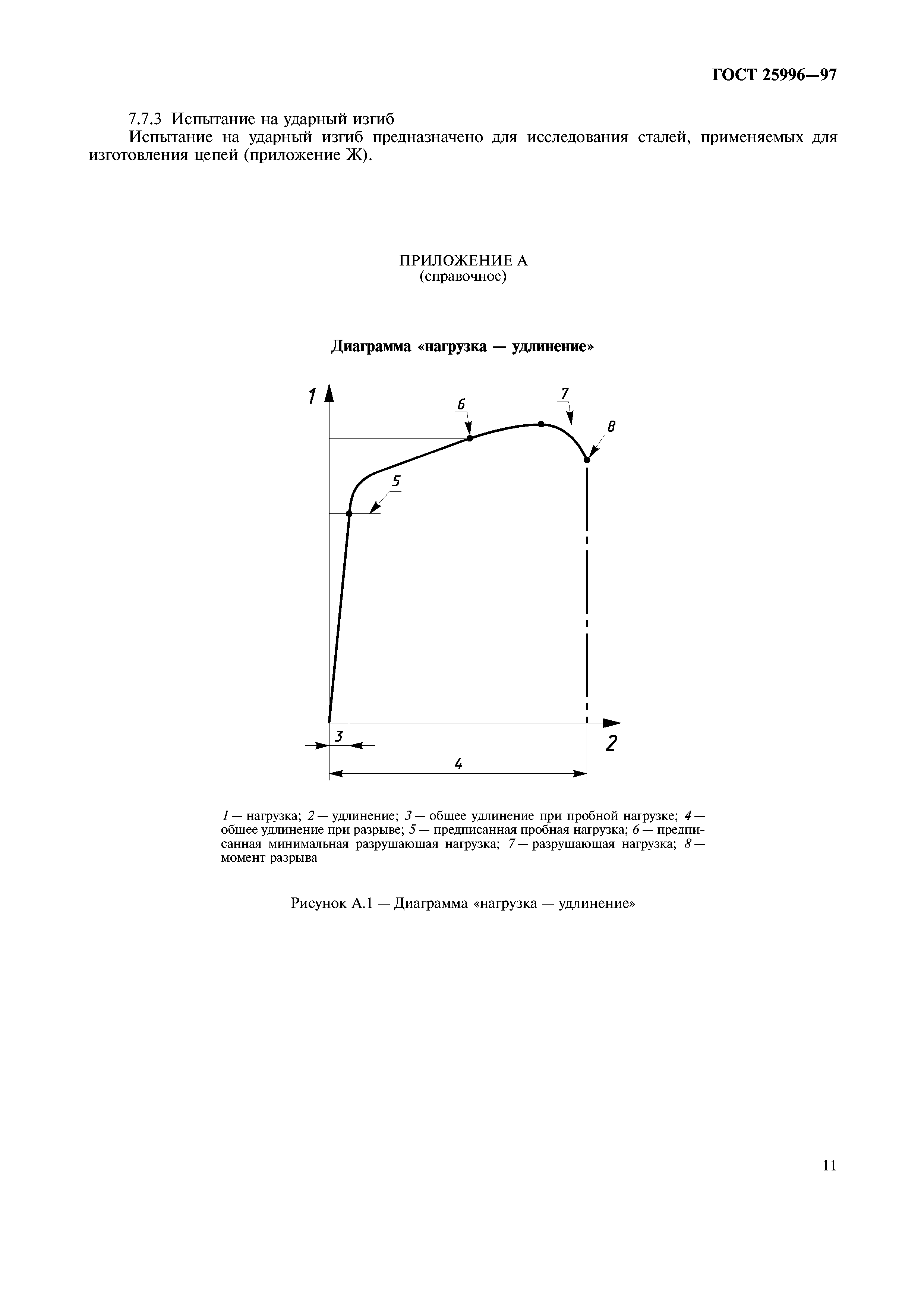 ГОСТ 25996—97

7.7.3 Испытание на ударный изгиб

Испытание на ударный изгиб предназначено для исследования сталей, применяемых для изготовления цепей (приложение Ж).

ПРИЛОЖЕНИЕ А
(справочное)

Диаграмма «нагрузка — удлинение»

1
6
7
8
5
3
2
4

1 — нагрузка; 2 — удлинение; 3 — общее удлинение при пробной нагрузке; 4 — общее удлинение при разрыве; 5 — предписанная пробная нагрузка; 6 — предписанная минимальная разрушающая нагрузка; 7 — разрушающая нагрузка; 8 — момент разрыва

Рисунок А.1 — Диаграмма «нагрузка — удлинение»

11